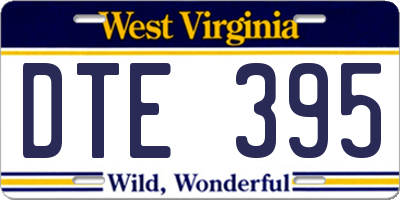 West Virginia

DTE 395

Wild, Wonderful